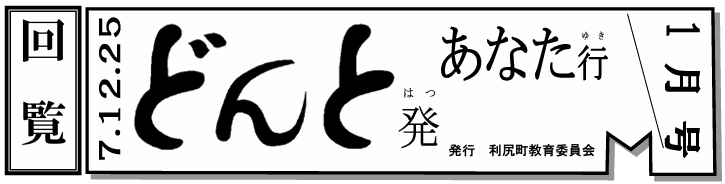 回覧

7.12.25

どんと発(はつ)

あなた行(ゆき)

発行　利尻町教育委員会

1月号